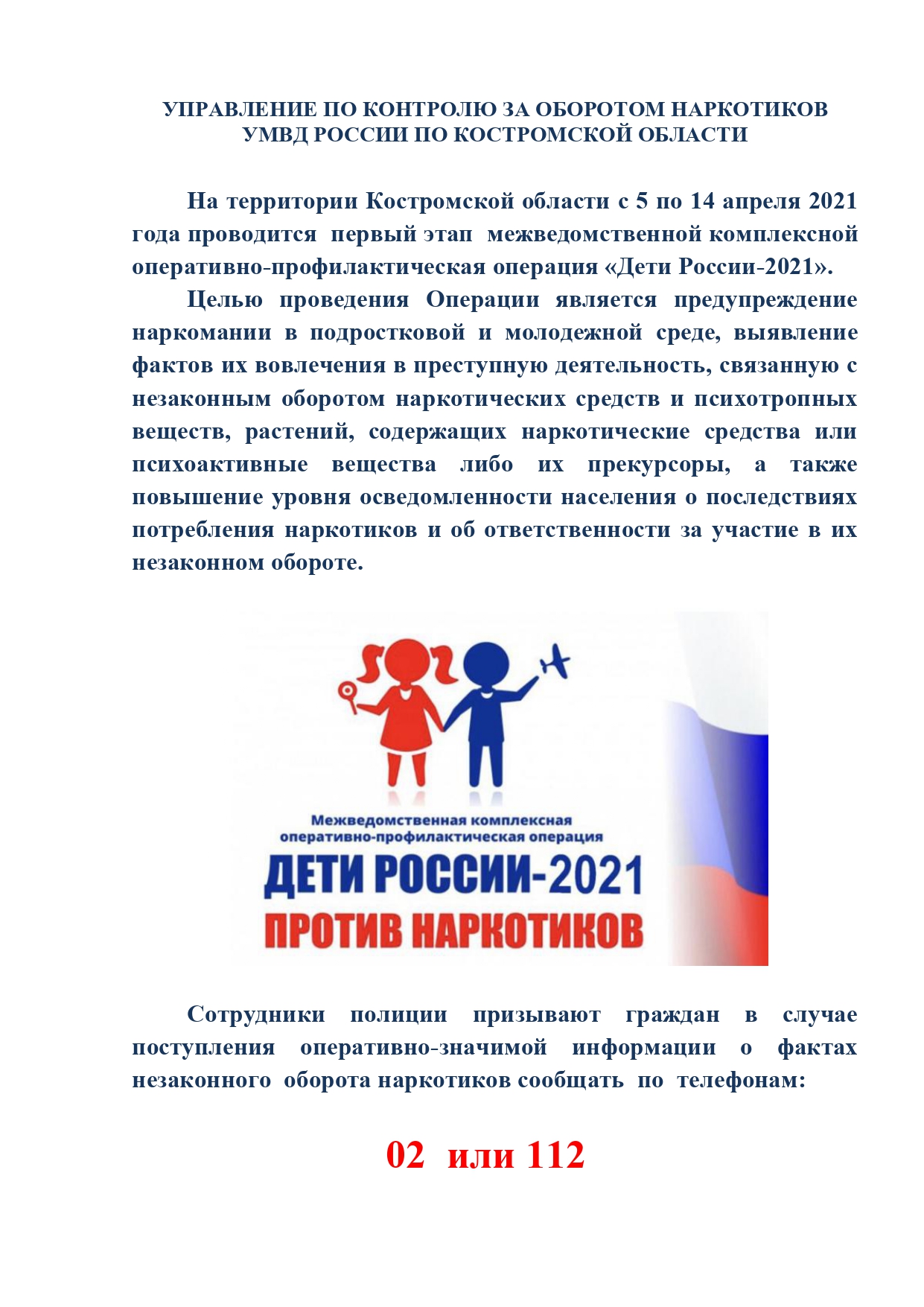 УПРАВЛЕНИЕ ПО КОНТРОЛЮ ЗА ОБОРОТОМ НАРКОТИКОВ
УМВД РОССИИ ПО КОСТРОМСКОЙ ОБЛАСТИ

На территории Костромской области с 5 по 14 апреля 2021 года проводится первый этап межведомственной комплексной оперативно-профилактическая операция «Дети России-2021».

Целью проведения Операции является предупреждение наркомании в подростковой и молодежной среде, выявление фактов их вовлечения в преступную деятельность, связанную с незаконным оборотом наркотических средств и психотропных веществ, растений, содержащих наркотические средства или психоактивные вещества либо их прекурсоры, а также повышение уровня осведомленности населения о последствиях потребления наркотиков и об ответственности за участие в их незаконном обороте.

Межведомственная комплексная
оперативно-профилактическая операция
ДЕТИ РОССИИ-2021
ПРОТИВ НАРКОТИКОВ

Сотрудники полиции призывают граждан в случае поступления оперативно-значимой информации о фактах незаконного оборота наркотиков сообщать по телефонам:

02 или 112